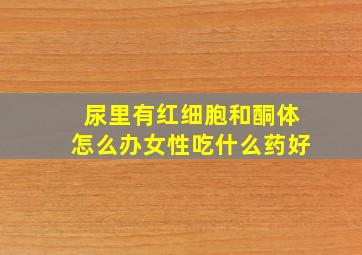 尿里有红细胞和酮体
怎么办女性吃什么药好